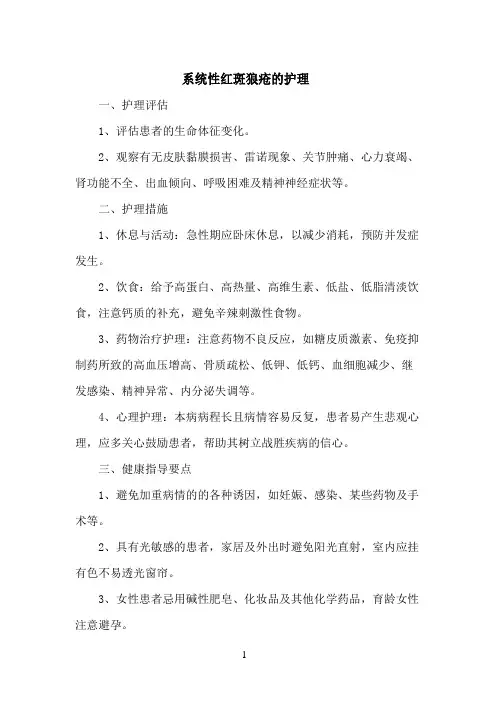 系统性红斑狼疮的护理

一、护理评估

1、评估患者的生命体征变化。

2、观察有无皮肤黏膜损害、雷诺现象、关节肿痛、心力衰竭、肾功能不全、出血倾向、呼吸困难及精神神经症状等。

二、护理措施

1、休息与活动：急性期应卧床休息，以减少消耗，预防并发症发生。

2、饮食：给予高蛋白、高热量、高维生素、低盐、低脂清淡饮食，注意钙质的补充，避免辛辣刺激性食物。

3、药物治疗护理：注意药物不良反应，如糖皮质激素、免疫抑制药所致的高血压增高、骨质疏松、低钾、低钙、血细胞减少、继发感染、精神异常、内分泌失调等。

4、心理护理：本病病程长且病情容易反复，患者易产生悲观心理，应多关心鼓励患者，帮助其树立战胜疾病的信心。

三、健康指导要点

1、避免加重病情的的各种诱因，如妊娠、感染、某些药物及手术等。

2、具有光敏感的患者，家居及外出时避免阳光直射，室内应挂有色不易透光窗帘。

3、女性患者忌用碱性肥皂、化妆品及其他化学药品，育龄女性注意避孕。

1